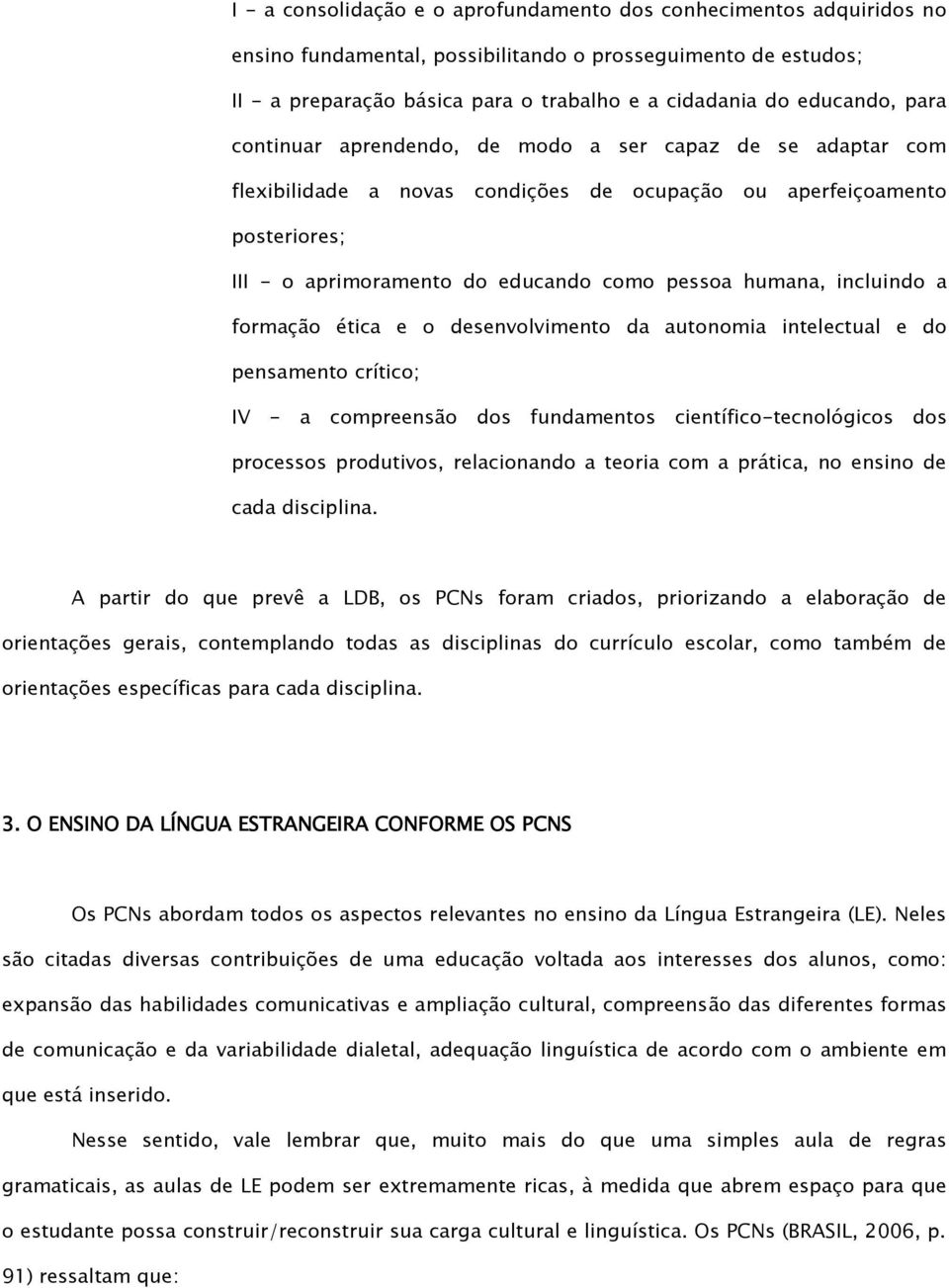 I - a consolidação e o aprofundamento dos conhecimentos adquiridos no ensino fundamental, possibilitando o prosseguimento de estudos;

II - a preparação básica para o trabalho e a cidadania do educando, para continuar aprendendo, de modo a ser capaz de se adaptar com flexibilidade a novas condições de ocupação ou aperfeiçoamento posteriores;

III - o aprimoramento do educando como pessoa humana, incluindo a formação ética e o desenvolvimento da autonomia intelectual e do pensamento crítico;

IV - a compreensão dos fundamentos científico-tecnológicos dos processos produtivos, relacionando a teoria com a prática, no ensino de cada disciplina.

A partir do que prevê a LDB, os PCNs foram criados, priorizando a elaboração de orientações gerais, contemplando todas as disciplinas do currículo escolar, como também de orientações específicas para cada disciplina.

3. O ENSINO DA LÍNGUA ESTRANGEIRA CONFORME OS PCNS

Os PCNs abordam todos os aspectos relevantes no ensino da Língua Estrangeira (LE). Neles são citadas diversas contribuições de uma educação voltada aos interesses dos alunos, como: expansão das habilidades comunicativas e ampliação cultural, compreensão das diferentes formas de comunicação e da variabilidade dialetal, adequação linguística de acordo com o ambiente em que está inserido.

Nesse sentido, vale lembrar que, muito mais do que uma simples aula de regras gramaticais, as aulas de LE podem ser extremamente ricas, à medida que abrem espaço para que o estudante possa construir/reconstruir sua carga cultural e linguística. Os PCNs (BRASIL, 2006, p. 91) ressaltam que: